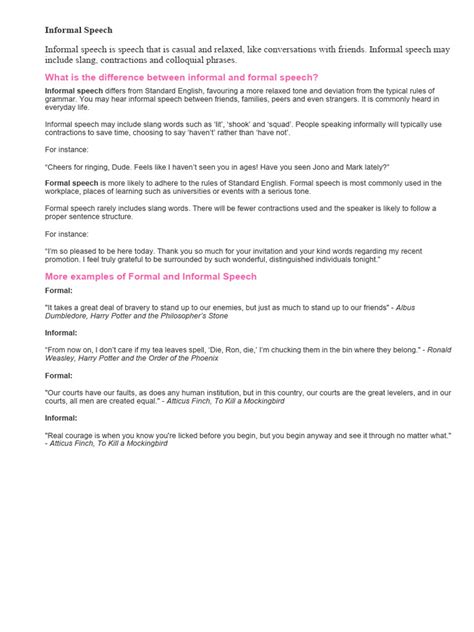 Informal Speech

Informal speech is speech that is casual and relaxed, like conversations with friends. Informal speech may include slang, contractions and colloquial phrases.

What is the difference between informal and formal speech?

Informal speech differs from Standard English, favouring a more relaxed tone and deviation from the typical rules of grammar. You may hear informal speech between friends, families, peers and even strangers. It is commonly heard in everyday life.

Informal speech may include slang words such as 'lit', 'shook' and 'squad'. People speaking informally will typically use contractions to save time, choosing to say 'haven't' rather than 'have not'.

For instance:

"Cheers for ringing, Dude. Feels like I haven't seen you in ages! Have you seen Jono and Mark lately?"

Formal speech is more likely to adhere to the rules of Standard English. Formal speech is most commonly used in the workplace, places of learning such as universities or events with a serious tone.

Formal speech rarely includes slang words. There will be fewer contractions used and the speaker is likely to follow a proper sentence structure.

For instance:

"I'm so pleased to be here today. Thank you so much for your invitation and your kind words regarding my recent promotion. I feel truly grateful to be surrounded by such wonderful, distinguished individuals tonight."

More examples of Formal and Informal Speech

Formal:

"It takes a great deal of bravery to stand up to our enemies, but just as much to stand up to our friends" - Albus Dumbledore, Harry Potter and the Philosopher's Stone

Informal:

"From now on, I don't care if my tea leaves spell, 'Die, Ron, die,' I'm chucking them in the bin where they belong." - Ronald Weasley, Harry Potter and the Order of the Phoenix

Formal:

"Our courts have our faults, as does any human institution, but in this country, our courts are the great levelers, and in our courts, all men are created equal." - Atticus Finch, To Kill a Mockingbird

Informal:

"Real courage is when you know you're licked before you begin, but you begin anyway and see it through no matter what." - Atticus Finch, To Kill a Mockingbird